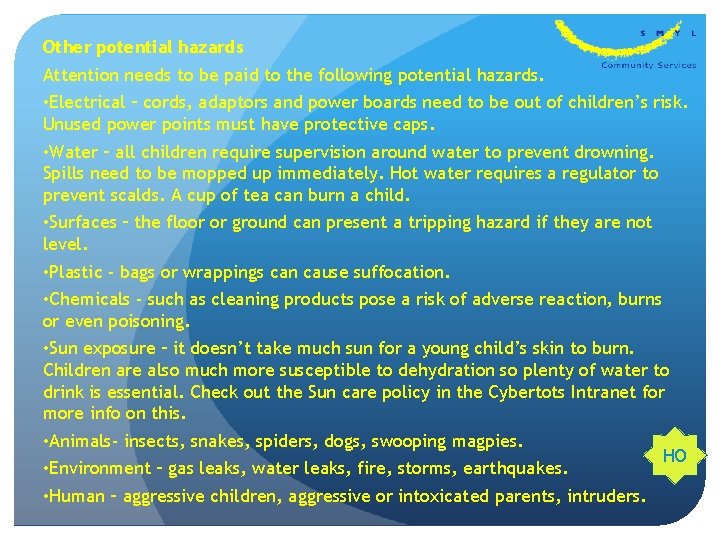 S M Y L
Community Services

Other potential hazards

Attention needs to be paid to the following potential hazards.

•Electrical – cords, adaptors and power boards need to be out of children's risk. Unused power points must have protective caps.

•Water – all children require supervision around water to prevent drowning. Spills need to be mopped up immediately. Hot water requires a regulator to prevent scalds. A cup of tea can burn a child.

•Surfaces – the floor or ground can present a tripping hazard if they are not level.

•Plastic - bags or wrappings can cause suffocation.

•Chemicals - such as cleaning products pose a risk of adverse reaction, burns or even poisoning.

•Sun exposure – it doesn't take much sun for a young child's skin to burn. Children are also much more susceptible to dehydration so plenty of water to drink is essential. Check out the Sun care policy in the Cybertots Intranet for more info on this.

•Animals- insects, snakes, spiders, dogs, swooping magpies.

•Environment – gas leaks, water leaks, fire, storms, earthquakes.

•Human – aggressive children, aggressive or intoxicated parents, intruders.

HO